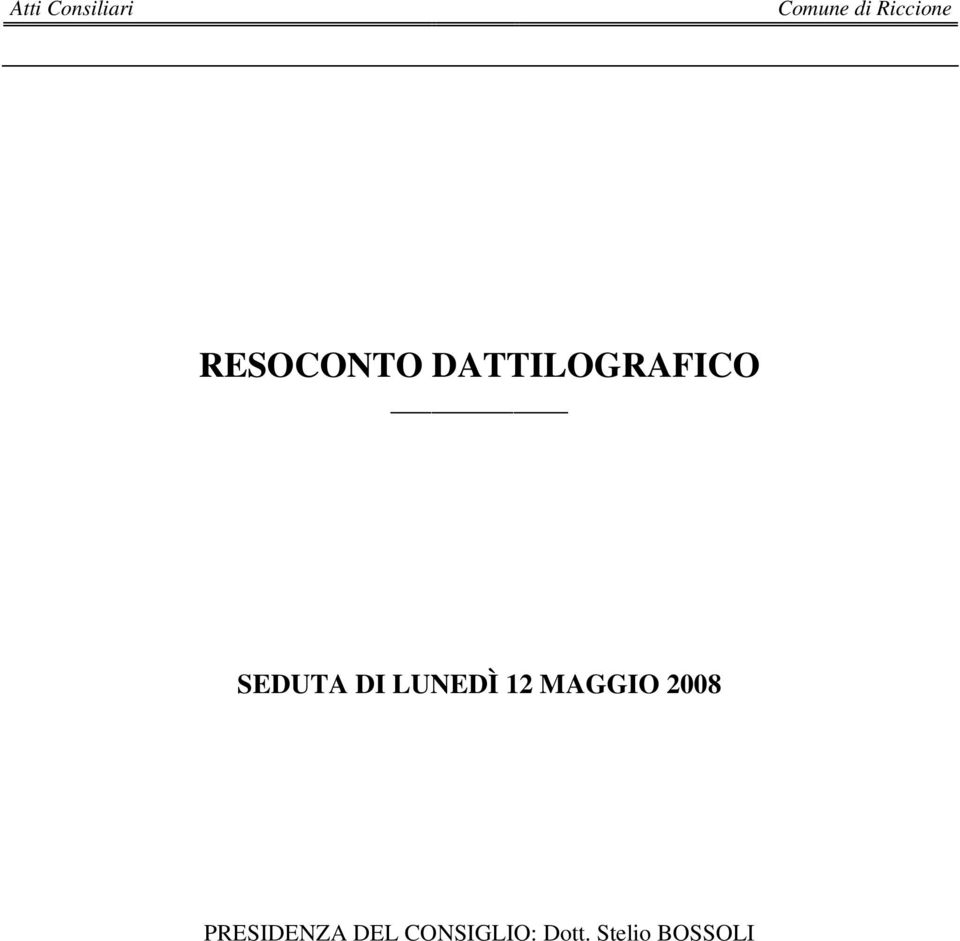 Atti Consiliari Comune di Riccione

RESOCONTO DATTILOGRAFICO

SEDUTA DI LUNEDÌ 12 MAGGIO 2008

PRESIDENZA DEL CONSIGLIO: Dott. Stelio BOSSOLI